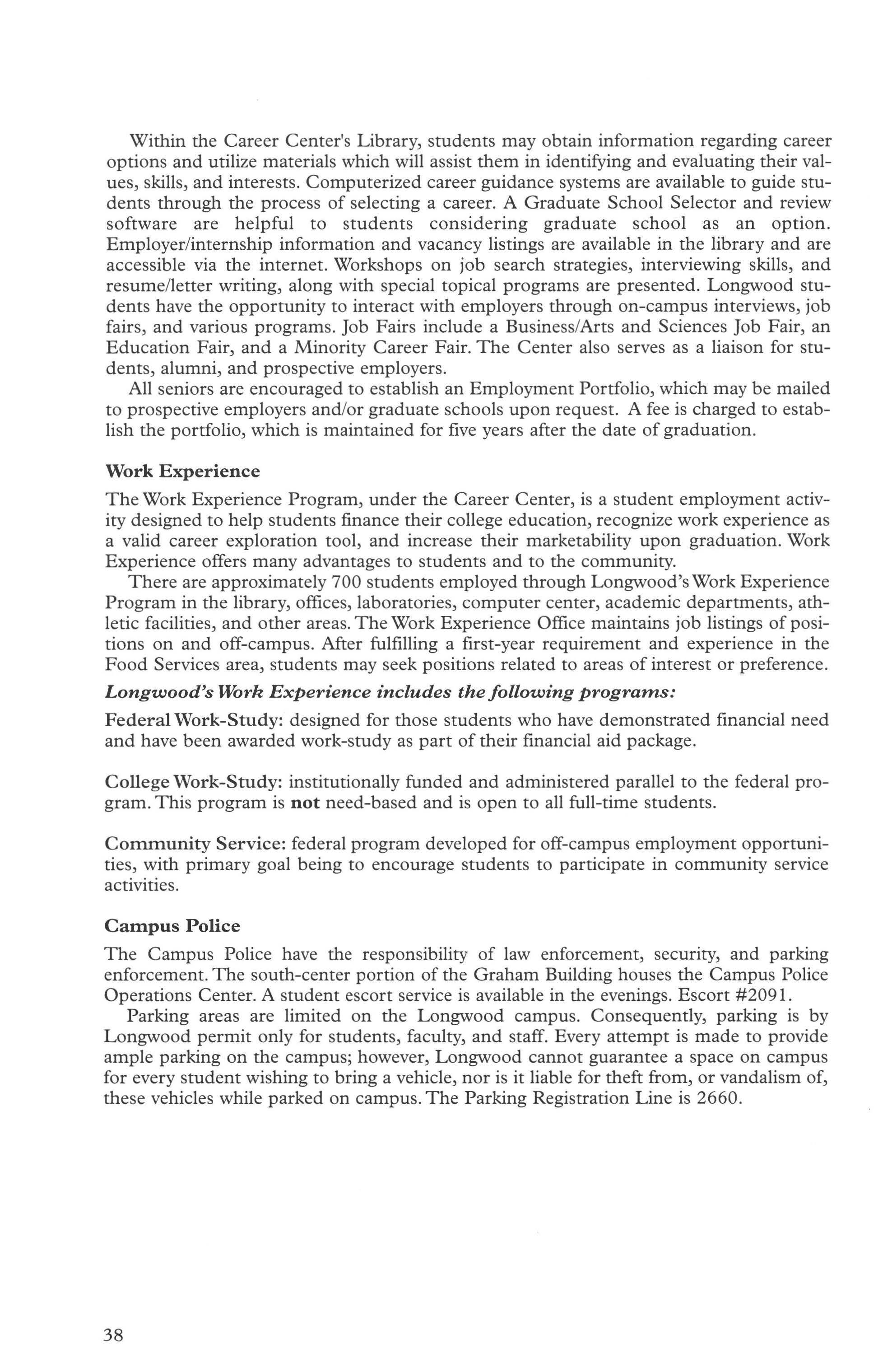 Within the Career Center's Library, students may obtain information regarding career options and utilize materials which will assist them in identifying and evaluating their values, skills, and interests. Computerized career guidance systems are available to guide students through the process of selecting a career. A Graduate School Selector and review software are helpful to students considering graduate school as an option. Employer/internship information and vacancy listings are available in the library and are accessible via the internet. Workshops on job search strategies, interviewing skills, and resume/letter writing, along with special topical programs are presented. Longwood students have the opportunity to interact with employers through on-campus interviews, job fairs, and various programs. Job Fairs include a Business/Arts and Sciences Job Fair, an Education Fair, and a Minority Career Fair. The Center also serves as a liaison for students, alumni, and prospective employers.

All seniors are encouraged to establish an Employment Portfolio, which may be mailed to prospective employers and/or graduate schools upon request. A fee is charged to establish the portfolio, which is maintained for five years after the date of graduation.

Work Experience

The Work Experience Program, under the Career Center, is a student employment activity designed to help students finance their college education, recognize work experience as a valid career exploration tool, and increase their marketability upon graduation. Work Experience offers many advantages to students and to the community.

There are approximately 700 students employed through Longwood's Work Experience Program in the library, offices, laboratories, computer center, academic departments, athletic facilities, and other areas. The Work Experience Office maintains job listings of positions on and off-campus. After fulfilling a first-year requirement and experience in the Food Services area, students may seek positions related to areas of interest or preference.

Longwood's Work Experience includes the following programs:

Federal Work-Study: designed for those students who have demonstrated financial need and have been awarded work-study as part of their financial aid package.

College Work-Study: institutionally funded and administered parallel to the federal program. This program is not need-based and is open to all full-time students.

Community Service: federal program developed for off-campus employment opportunities, with primary goal being to encourage students to participate in community service activities.

Campus Police

The Campus Police have the responsibility of law enforcement, security, and parking enforcement. The south-center portion of the Graham Building houses the Campus Police Operations Center. A student escort service is available in the evenings. Escort #2091.

Parking areas are limited on the Longwood campus. Consequently, parking is by Longwood permit only for students, faculty, and staff. Every attempt is made to provide ample parking on the campus; however, Longwood cannot guarantee a space on campus for every student wishing to bring a vehicle, nor is it liable for theft from, or vandalism of, these vehicles while parked on campus. The Parking Registration Line is 2660.

38